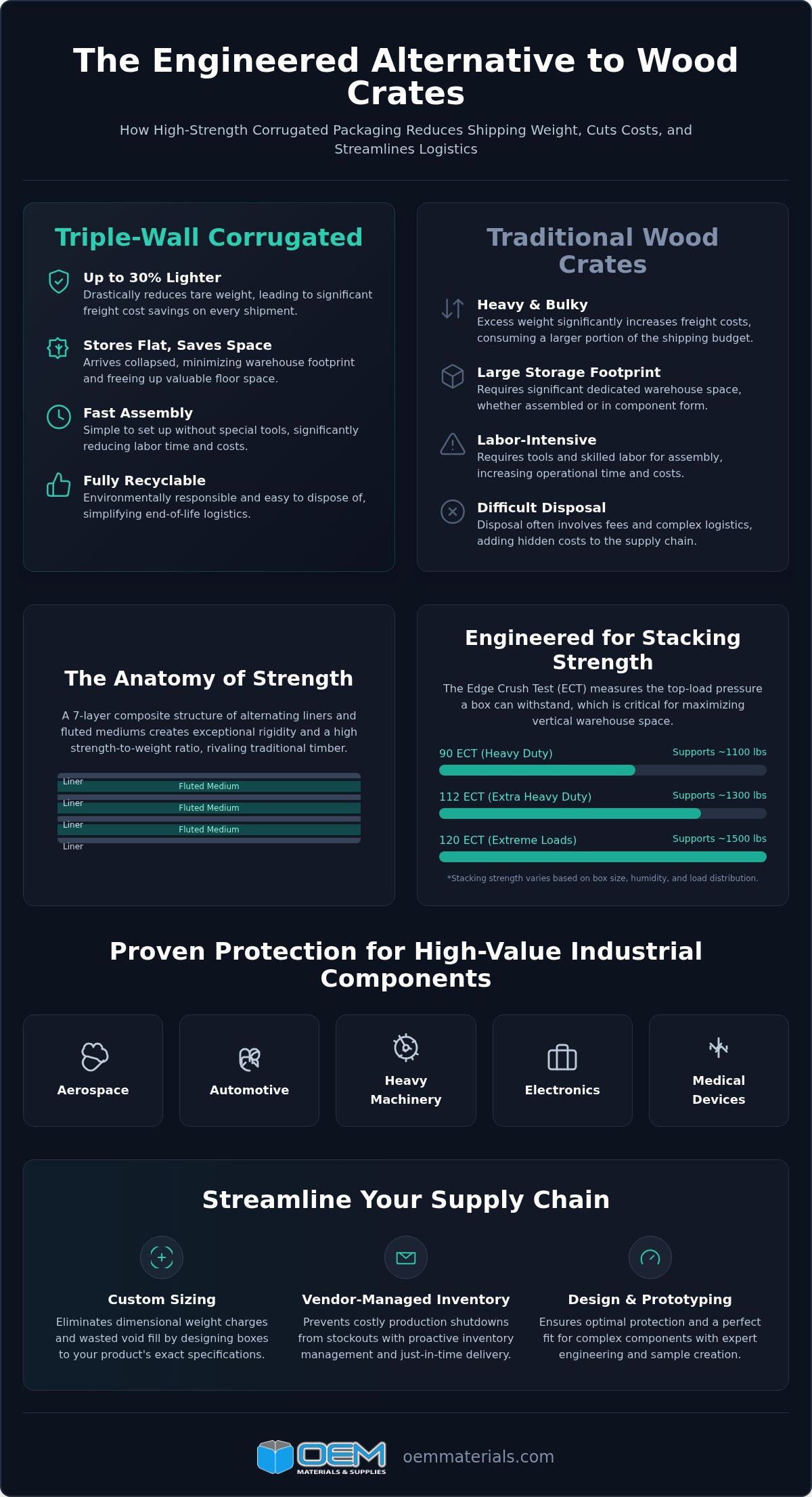 The Engineered Alternative to Wood Crates

How High-Strength Corrugated Packaging Reduces Shipping Weight, Cuts Costs, and Streamlines Logistics

Triple-Wall Corrugated

Up to 30% Lighter
Drastically reduces tare weight, leading to significant freight cost savings on every shipment.

Stores Flat, Saves Space
Arrives collapsed, minimizing warehouse footprint and freeing up valuable floor space.

Fast Assembly
Simple to set up without special tools, significantly reducing labor time and costs.

Fully Recyclable
Environmentally responsible and easy to dispose of, simplifying end-of-life logistics.

Traditional Wood Crates

Heavy & Bulky
Excess weight significantly increases freight costs, consuming a larger portion of the shipping budget.

Large Storage Footprint
Requires significant dedicated warehouse space, whether assembled or in component form.

Labor-Intensive
Requires tools and skilled labor for assembly, increasing operational time and costs.

Difficult Disposal
Disposal often involves fees and complex logistics, adding hidden costs to the supply chain.

The Anatomy of Strength

A 7-layer composite structure of alternating liners and fluted mediums creates exceptional rigidity and a high strength-to-weight ratio, rivaling traditional timber.

Liner
Fluted Medium
Liner
Fluted Medium
Liner
Fluted Medium
Liner

Engineered for Stacking Strength

The Edge Crush Test (ECT) measures the top-load pressure a box can withstand, which is critical for maximizing vertical warehouse space.

90 ECT (Heavy Duty) Supports ~1100 lbs
112 ECT (Extra Heavy Duty) Supports ~1300 lbs
120 ECT (Extreme Loads) Supports ~1500 lbs

*Stacking strength varies based on box size, humidity, and load distribution.

Proven Protection for High-Value Industrial Components

Aerospace
Automotive
Heavy Machinery
Electronics
Medical Devices

Streamline Your Supply Chain

Custom Sizing
Eliminates dimensional weight charges and wasted void fill by designing boxes to your product's exact specifications.

Vendor-Managed Inventory
Prevents costly production shutdowns from stockouts with proactive inventory management and just-in-time delivery.

Design & Prototyping
Ensures optimal protection and a perfect fit for complex components with expert engineering and sample creation.

OEM MATERIALS & SUPPLIES oemmaterials.com